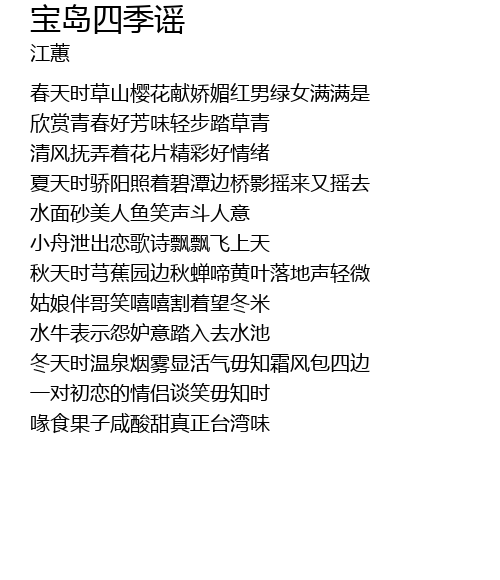 宝岛四季谣
江蕙

春天时草山樱花献娇媚红男绿女满满是
欣赏青春好芳味轻步踏草青
清风抚弄着花片精彩好情绪
夏天时骄阳照着碧潭边桥影摇来又摇去
水面砂美人鱼笑声斗人意
小舟泄出恋歌诗飘飘飞上天
秋天时芎蕉园边秋蝉啼黄叶落地声轻微
姑娘伴哥笑嘻嘻割着望冬米
水牛表示怨妒意踏入去水池
冬天时温泉烟雾显活气毋知霜风包四边
一对初恋的情侣谈笑毋知时
喙食果子咸酸甜真正台湾味